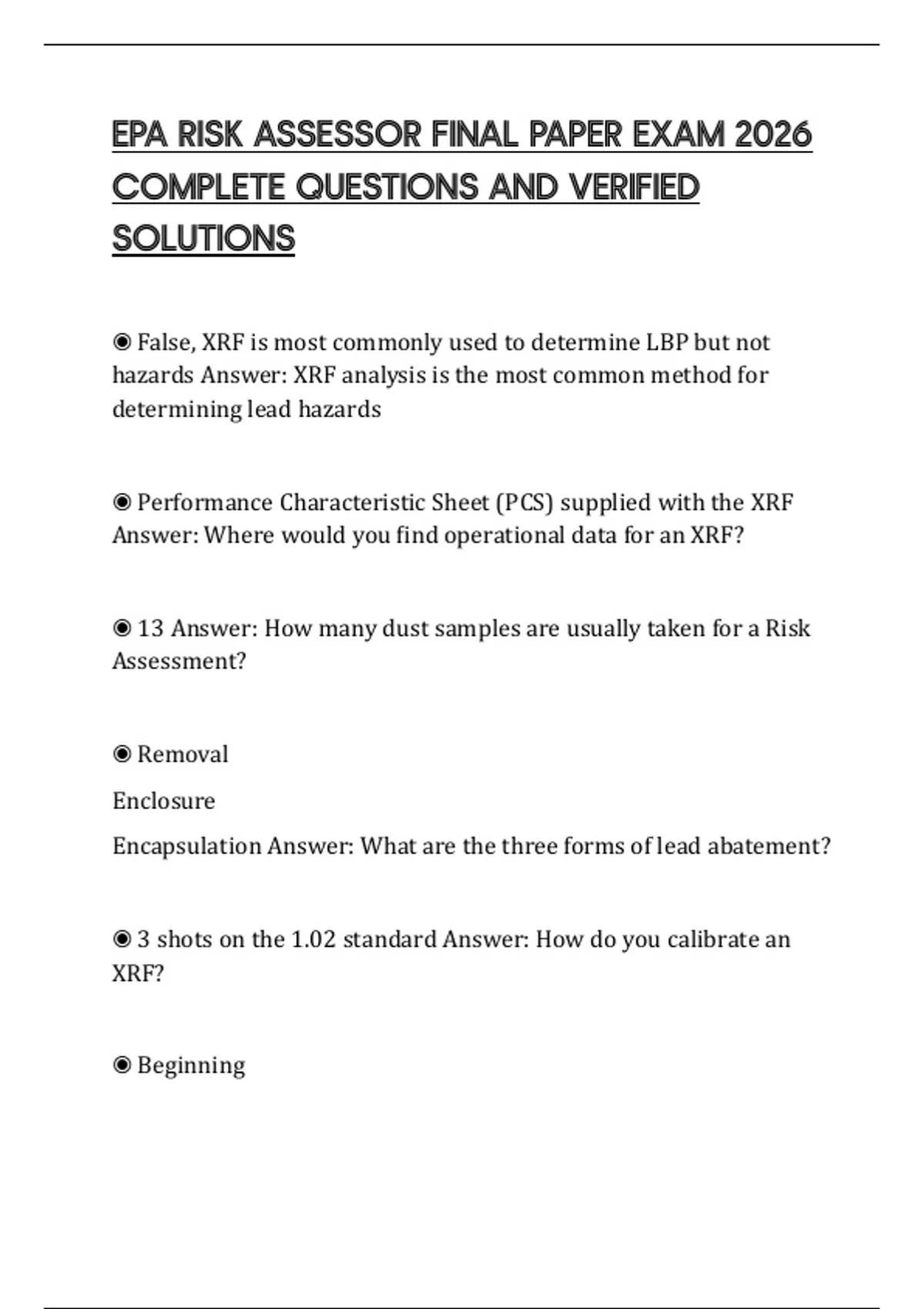 EPA RISK ASSESSOR FINAL PAPER EXAM 2026 COMPLETE QUESTIONS AND VERIFIED SOLUTIONS

◉ False, XRF is most commonly used to determine LBP but not hazards Answer: XRF analysis is the most common method for determining lead hazards

◉ Performance Characteristic Sheet (PCS) supplied with the XRF Answer: Where would you find operational data for an XRF?

◉ 13 Answer: How many dust samples are usually taken for a Risk Assessment?

◉ Removal

Enclosure

Encapsulation Answer: What are the three forms of lead abatement?

◉ 3 shots on the 1.02 standard Answer: How do you calibrate an XRF?

◉ Beginning